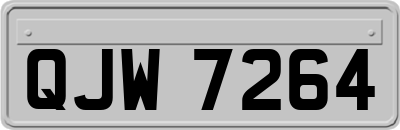 QJW 7264